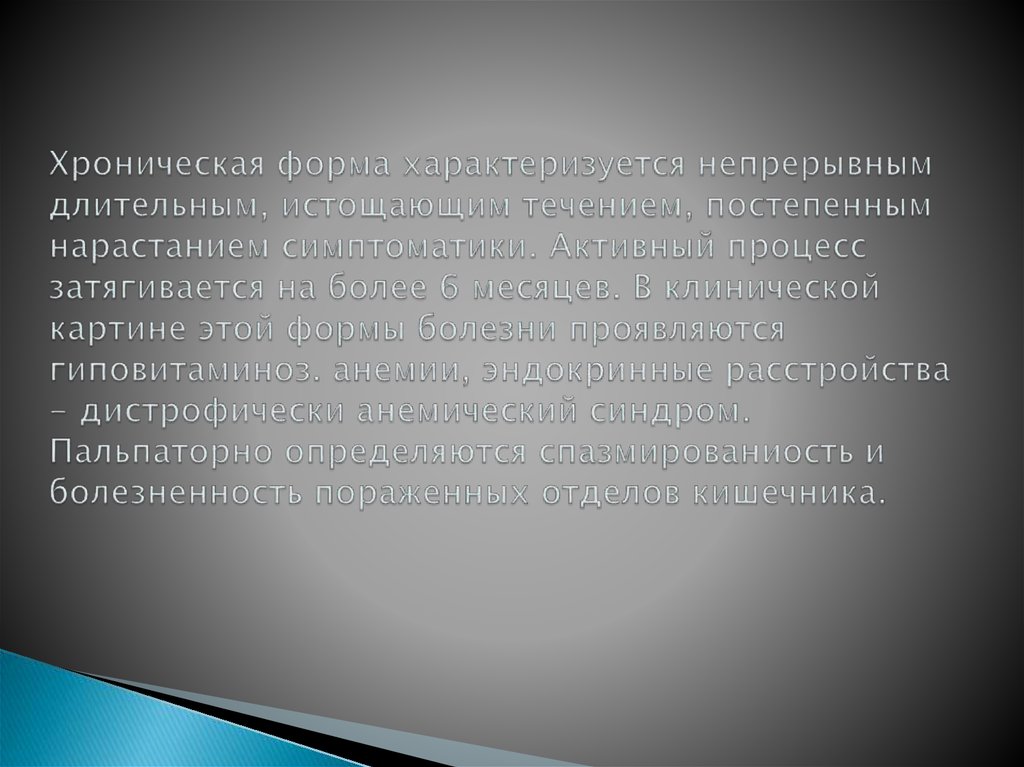 Хроническая форма характеризуется непрерывным длительным, истощающим течением, постепенным нарастанием симптоматики. Активный процесс затягивается на более 6 месяцев. В клинической картине этой формы болезни проявляются гиповитаминоз. анемии, эндокринные расстройства – дистрофически анемический синдром. Пальпаторно определяются спазмированиость и болезненность пораженных отделов кишечника.